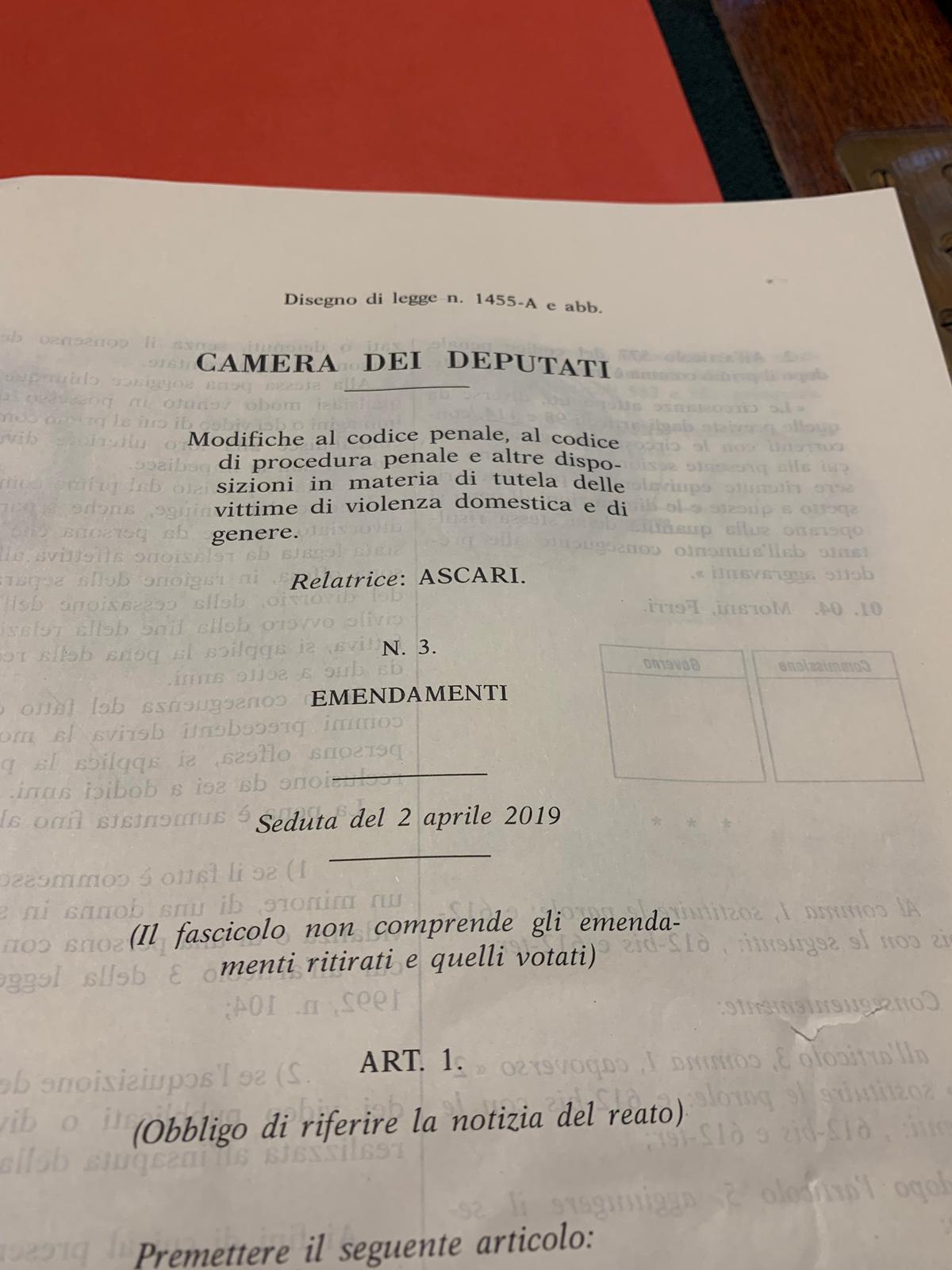 Disegno di legge n. 1455-A e abb.

CAMERA DEI DEPUTATI

Modifiche al codice penale, al codice di procedura penale e altre disposizioni in materia di tutela delle vittime di violenza domestica e di genere.

Relatrice: ASCARI.

N. 3.

EMENDAMENTI

Seduta del 2 aprile 2019

(Il fascicolo non comprende gli emendamenti ritirati e quelli votati)

ART. 1.

(Obbligo di riferire la notizia del reato)

Premettere il seguente articolo: